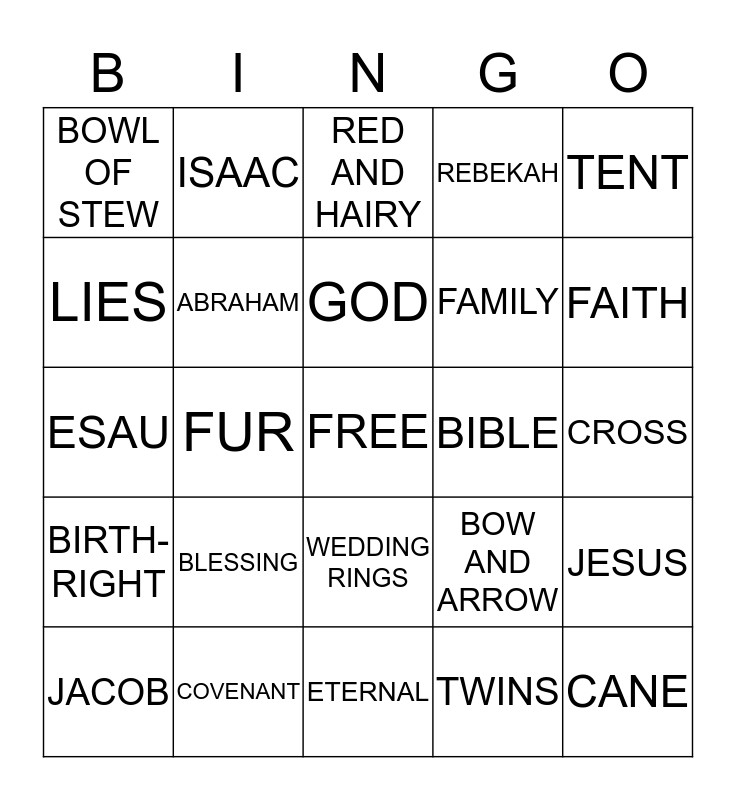 | B | I | N | G | O |
|---|---|---|---|---|
| BOWL OF STEW | ISAAC | RED AND HAIRY | REBEKAH | TENT |
| LIES | ABRAHAM | GOD | FAMILY | FAITH |
| ESAU | FUR | FREE | BIBLE | CROSS |
| BIRTH-RIGHT | BLESSING | WEDDING RINGS | BOW AND ARROW | JESUS |
| JACOB | COVENANT | ETERNAL | TWINS | CANE |